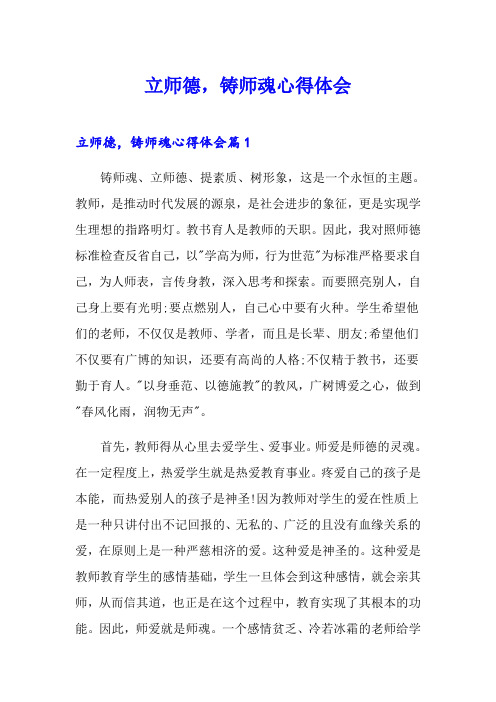 立师德，铸师魂心得体会

立师德，铸师魂心得体会篇1

铸师魂、立师德、提素质、树形象，这是一个永恒的主题。教师，是推动时代发展的源泉，是社会进步的象征，更是实现学生理想的指路明灯。教书育人是教师的天职。因此，我对照师德标准检查反省自己，以"学高为师，行为世范"为标准严格要求自己，为人师表，言传身教，深入思考和探索。而要照亮别人，自己身上要有光明;要点燃别人，自己心中要有火种。学生希望他们的老师，不仅仅是教师、学者，而且是长辈、朋友;希望他们不仅要有广博的知识，还要有高尚的人格;不仅精于教书，还要勤于育人。"以身垂范、以德施教"的教风，广树博爱之心，做到"春风化雨，润物无声"。

首先，教师得从心里去爱学生、爱事业。师爱是师德的灵魂。在一定程度上，热爱学生就是热爱教育事业。疼爱自己的孩子是本能，而热爱别人的孩子是神圣!因为教师对学生的爱在性质上是一种只讲付出不记回报的、无私的、广泛的且没有血缘关系的爱，在原则上是一种严慈相济的爱。这种爱是神圣的。这种爱是教师教育学生的感情基础，学生一旦体会到这种感情，就会亲其师，从而信其道，也正是在这个过程中，教育实现了其根本的功能。因此，师爱就是师魂。一个感情贫乏、冷若冰霜的老师给学